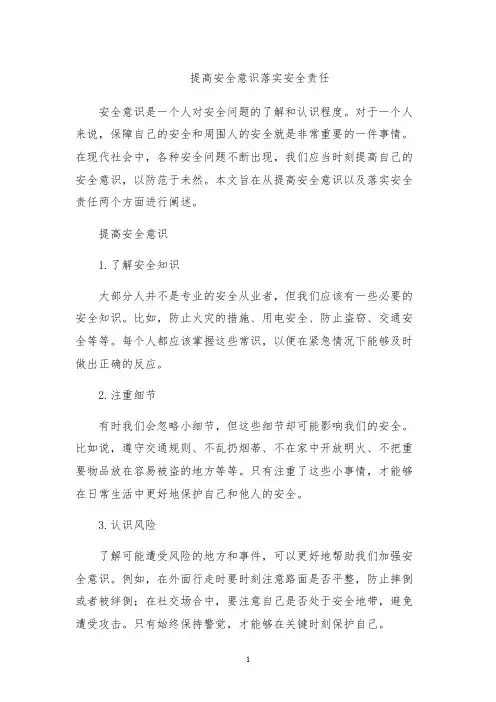 提高安全意识落实安全责任

安全意识是一个人对安全问题的了解和认识程度。对于一个人来说，保障自己的安全和周围人的安全就是非常重要的一件事情。在现代社会中，各种安全问题不断出现，我们应当时刻提高自己的安全意识，以防范于未然。本文旨在从提高安全意识以及落实安全责任两个方面进行阐述。

提高安全意识

1. 了解安全知识

大部分人并不是专业的安全从业者，但我们应该有一些必要的安全知识。比如，防止火灾的措施、用电安全、防止盗窃、交通安全等等。每个人都应该掌握这些常识，以便在紧急情况下能够及时做出正确的反应。

2. 注重细节

有时我们会忽略小细节，但这些细节却可能影响我们的安全。比如说，遵守交通规则、不乱扔烟蒂、不在家中开放明火、不把重要物品放在容易被盗的地方等等。只有注重了这些小事情，才能够在日常生活中更好地保护自己和他人的安全。

3. 认识风险

了解可能遭受风险的地方和事件，可以更好地帮助我们加强安全意识。例如，在外面行走时要时刻注意路面是否平整，防止摔倒或者被绊倒；在社交场合中，要注意自己是否处于安全地带，避免遭受攻击。只有始终保持警觉，才能够在关键时刻保护自己。

1